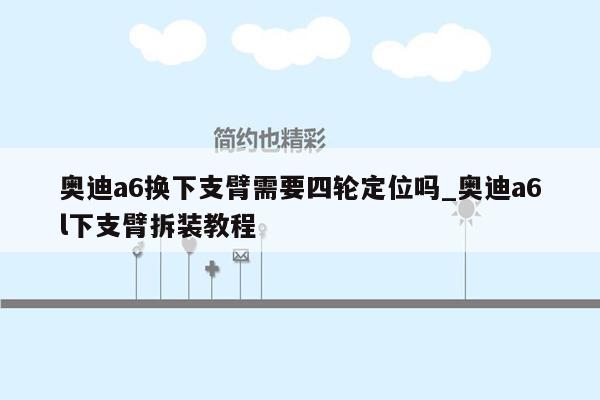 简约也精彩

奥迪a6换下支臂需要四轮定位吗_奥迪a6l下支臂拆装教程